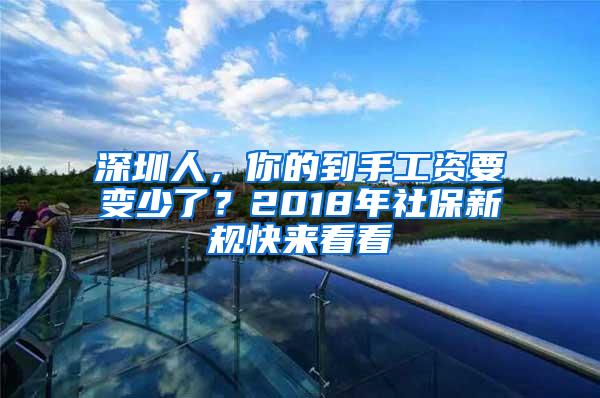 深圳人，你的到手工资要变少了？2018年社保新规快来看看